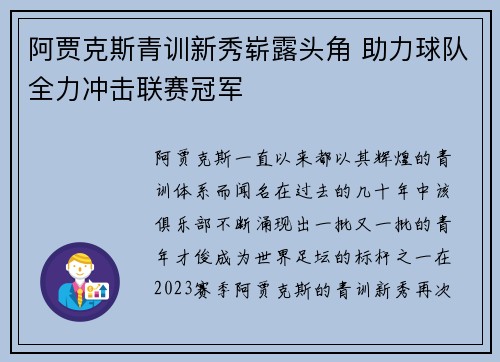 阿贾克斯青训新秀崭露头角 助力球队全力冲击联赛冠军

阿贾克斯一直以来都以其辉煌的青训体系而闻名在过去的几十年中该俱乐部不断涌现出一批又一批的青年才俊成为世界足坛的标杆之一在2023赛季阿贾克斯的青训新秀再次